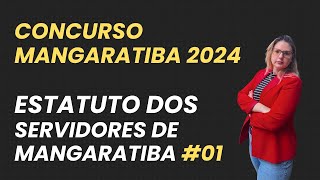 CONCURSO MANGARATIBA 2024

ESTATUTO DOS SERVIDORES DE MANGARATIBA #01